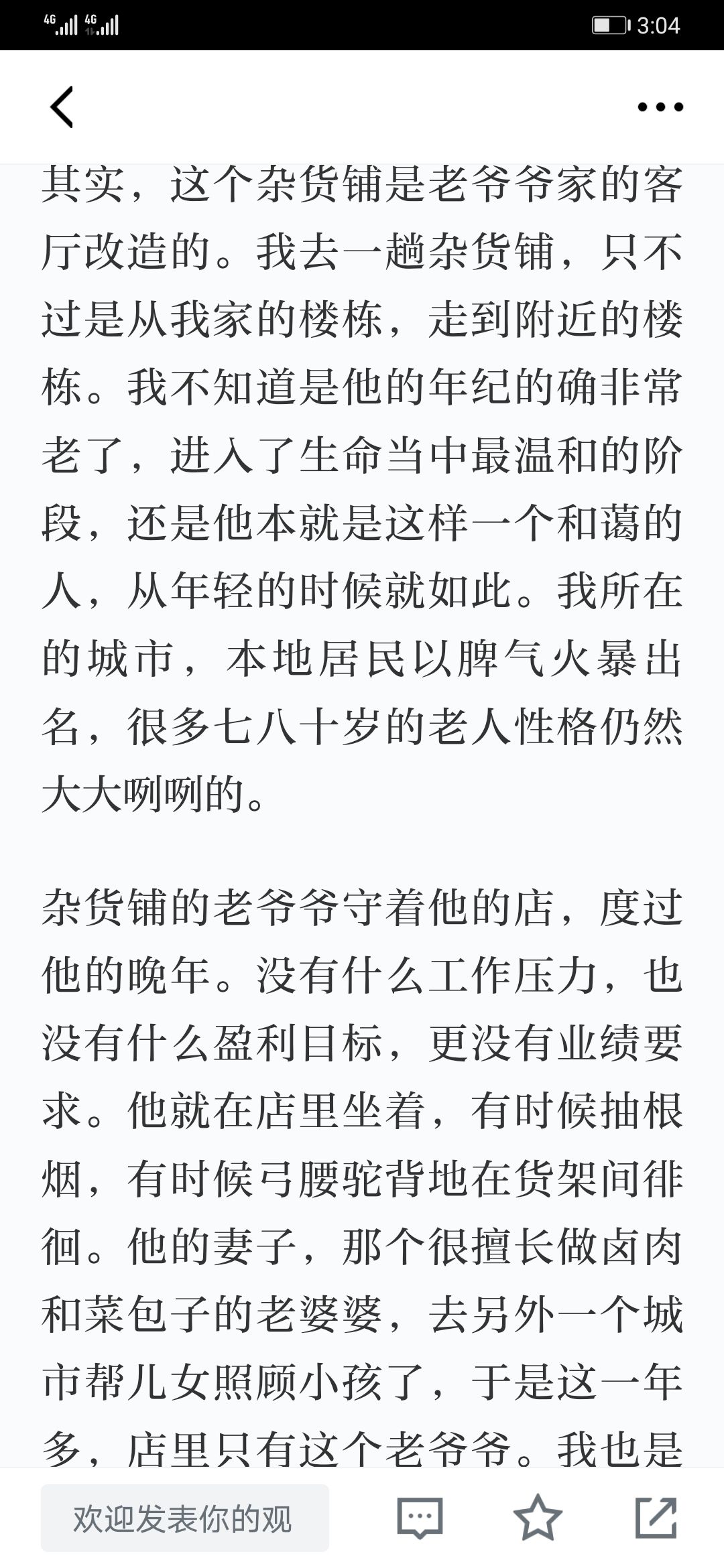 4G 4G 3:04

其实，这个杂货铺是老爷爷家的客厅改造的。我去一趟杂货铺，只不过是从我家的楼栋，走到附近的楼栋。我不知道是他的年纪的确非常老了，进入了生命当中最温和的阶段，还是他本就是这样一个和蔼的人，从年轻的时候就如此。我所在的城市，本地居民以脾气火暴出名，很多七八十岁的老人性格仍然大大咧咧的。

杂货铺的老爷爷守着他的店，度过他的晚年。没有什么工作压力，也没有什么盈利目标，更没有业绩要求。他就在店里坐着，有时候抽根烟，有时候弓腰驼背地在货架间徘徊。他的妻子，那个很擅长做卤肉和菜包子的老婆婆，去另外一个城市帮儿女照顾小孩了，于是这一年多，店里只有这个老爷爷。我也是

欢迎发表你的观